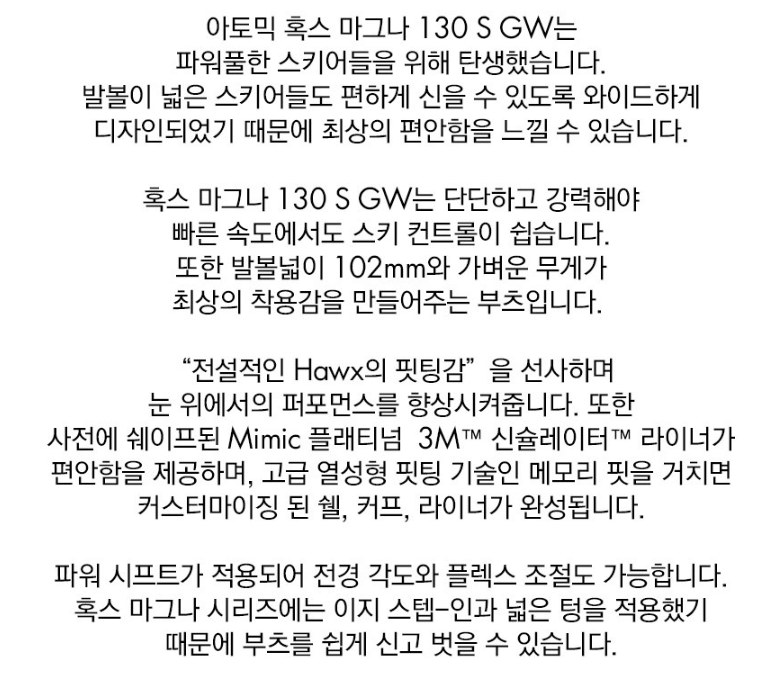 아토믹 혹스 마그나 130 S GW는 파워풀한 스키어들을 위해 탄생했습니다. 발볼이 넓은 스키어들도 편하게 신을 수 있도록 와이드하게 디자인되었기 때문에 최상의 편안함을 느낄 수 있습니다.

혹스 마그나 130 S GW는 단단하고 강력해야 빠른 속도에서도 스키 컨트롤이 쉽습니다. 또한 발볼넓이 102mm와 가벼운 무게가 최상의 착용감을 만들어주는 부츠입니다.

"전설적인 Hawx의 핏팅감" 을 선사하며 눈 위에서의 퍼포먼스를 향상시켜줍니다. 또한 사전에 쉐이프된 Mimic 플래티넘 3M™ 신슐레이터™ 라이너가 편안함을 제공하며, 고급 열성형 핏팅 기술인 메모리 핏을 거치면 커스터마이징 된 쉘, 커프, 라이너가 완성됩니다.

파워 시프트가 적용되어 전경 각도와 플렉스 조절도 가능합니다. 혹스 마그나 시리즈에는 이지 스텝-인과 넓은 텅을 적용했기 때문에 부츠를 쉽게 신고 벗을 수 있습니다.